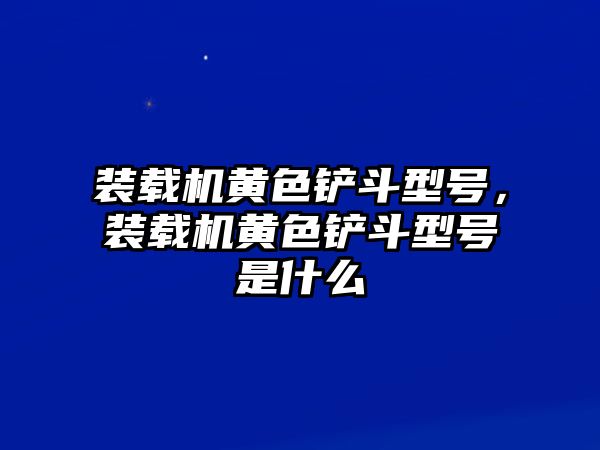 装载机黄色铲斗型号，装载机黄色铲斗型号是什么